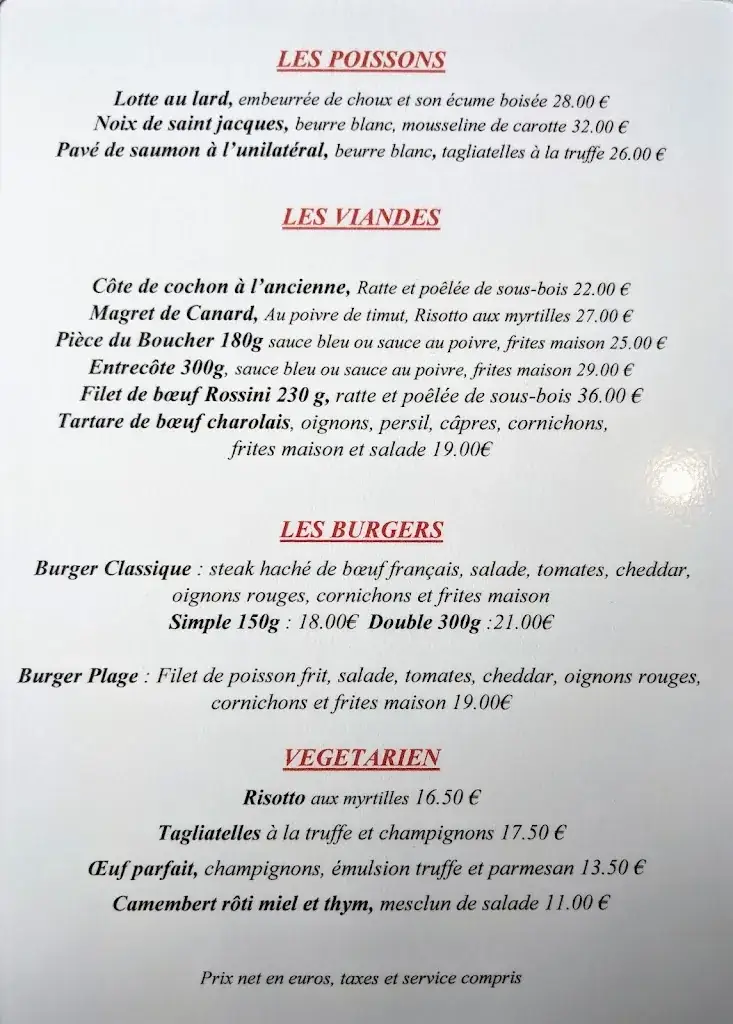 LES POISSONS

Lotte au lard, embeurrée de choux et son écume boisée 28.00 €
Noix de saint jacques, beurre blanc, mousseline de carotte 32.00 €
Pavé de saumon à l'unilatéral, beurre blanc, tagliatelles à la truffe 26.00 €

LES VIANDES

Côte de cochon à l'ancienne, Ratte et poêlée de sous-bois 22.00 €
Magret de Canard, Au poivre de timut, Risotto aux myrtilles 27.00 €
Pièce du Boucher 180g sauce bleu ou sauce au poivre, frites maison 25.00 €
Entrecôte 300g, sauce bleu ou sauce au poivre, frites maison 29.00 €
Filet de bœuf Rossini 230 g, ratte et poêlée de sous-bois 36.00 €
Tartare de bœuf charolais, oignons, persil, câpres, cornichons, frites maison et salade 19.00€

LES BURGERS

Burger Classique : steak haché de bœuf français, salade, tomates, cheddar, oignons rouges, cornichons et frites maison
Simple 150g : 18.00€ Double 300g :21.00€

Burger Plage : Filet de poisson frit, salade, tomates, cheddar, oignons rouges, cornichons et frites maison 19.00€

VEGETARIEN

Risotto aux myrtilles 16.50 €
Tagliatelles à la truffe et champignons 17.50 €
Œuf parfait, champignons, émulsion truffe et parmesan 13.50 €
Camembert rôti miel et thym, mesclun de salade 11.00 €

Prix net en euros, taxes et service compris